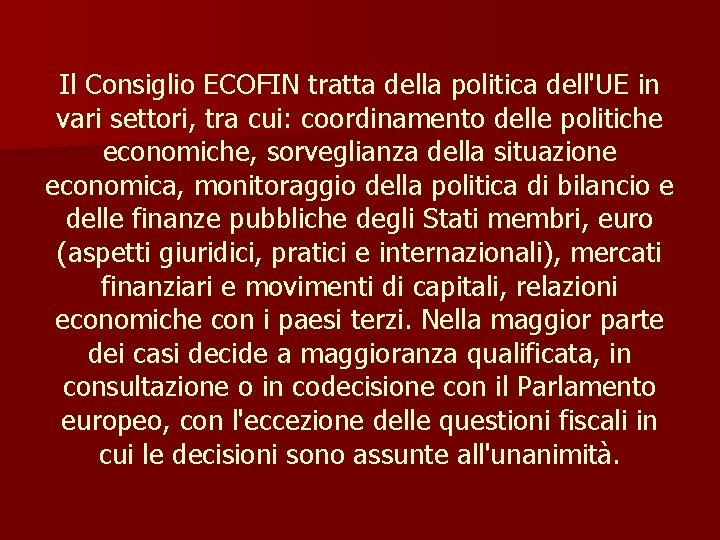 Il Consiglio ECOFIN tratta della politica dell'UE in vari settori, tra cui: coordinamento delle politiche economiche, sorveglianza della situazione economica, monitoraggio della politica di bilancio e delle finanze pubbliche degli Stati membri, euro (aspetti giuridici, pratici e internazionali), mercati finanziari e movimenti di capitali, relazioni economiche con i paesi terzi. Nella maggior parte dei casi decide a maggioranza qualificata, in consultazione o in codecisione con il Parlamento europeo, con l'eccezione delle questioni fiscali in cui le decisioni sono assunte all'unanimità.